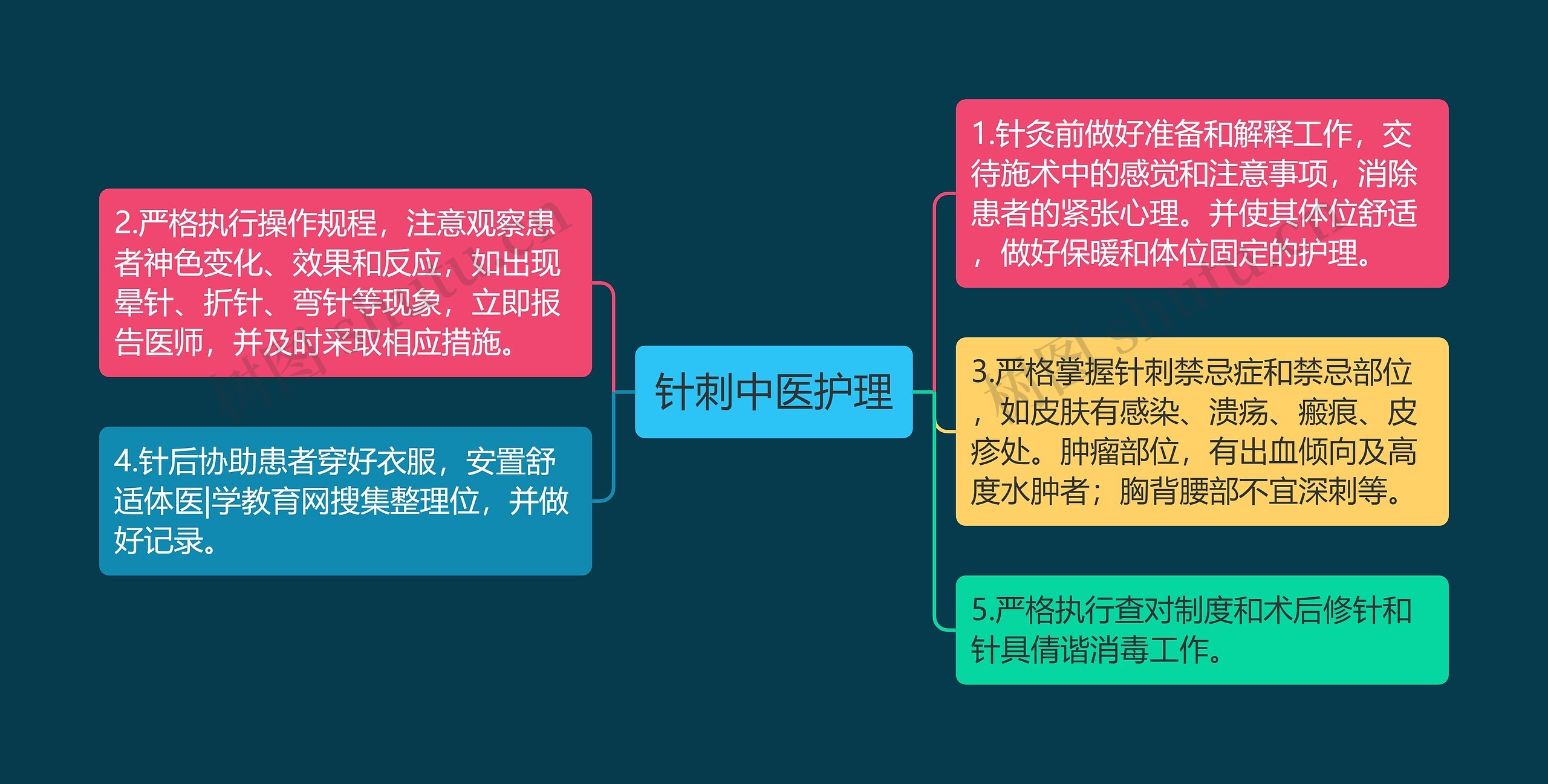 针刺中医护理

1.针灸前做好准备和解释工作，交待施术中的感觉和注意事项，消除患者的紧张心理。并使其体位舒适，做好保暖和体位固定的护理。

2.严格执行操作规程，注意观察患者神色变化、效果和反应，如出现晕针、折针、弯针等现象，立即报告医师，并及时采取相应措施。

3.严格掌握针刺禁忌症和禁忌部位，如皮肤有感染、溃疡、瘢痕、皮疹处。肿瘤部位，有出血倾向及高度水肿者；胸背腰部不宜深刺等。

4.针后协助患者穿好衣服，安置舒适体医|学教育网搜集整理位，并做好记录。

5.严格执行查对制度和术后修针和针具倩谐消毒工作。

树图 shutu.cn
树图 shutu.cn